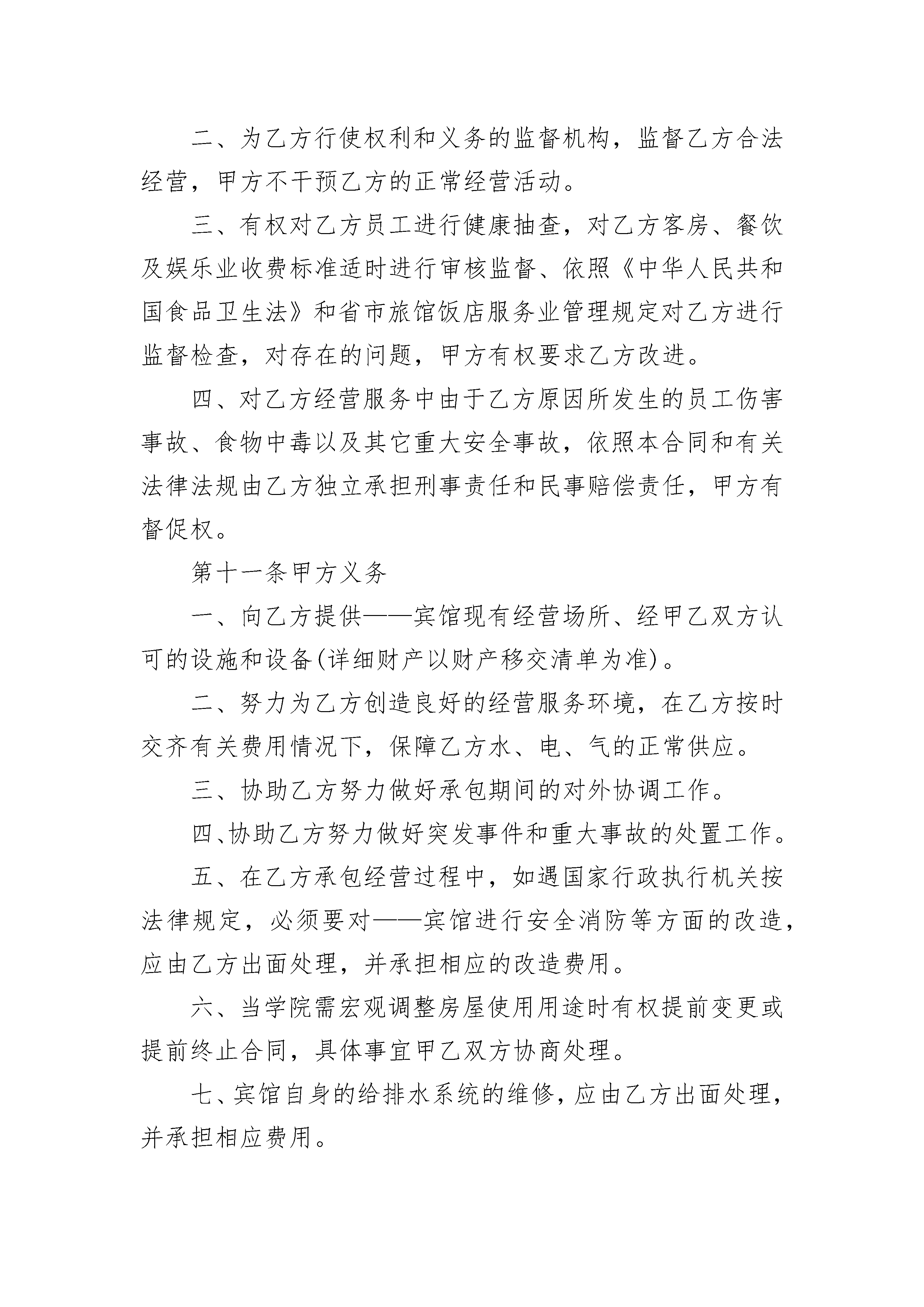 二、为乙方行使权利和义务的监督机构，监督乙方合法经营，甲方不干预乙方的正常经营活动。

三、有权对乙方员工进行健康抽查，对乙方客房、餐饮及娱乐业收费标准适时进行审核监督、依照《中华人民共和国食品卫生法》和省市旅馆饭店服务业管理规定对乙方进行监督检查，对存在的问题，甲方有权要求乙方改进。

四、对乙方经营服务中由于乙方原因所发生的员工伤害事故、食物中毒以及其它重大安全事故，依照本合同和有关法律法规由乙方独立承担刑事责任和民事赔偿责任，甲方有督促权。

第十一条甲方义务

一、向乙方提供——宾馆现有经营场所、经甲乙双方认可的设施和设备(详细财产以财产移交清单为准)。

二、努力为乙方创造良好的经营服务环境，在乙方按时交齐有关费用情况下，保障乙方水、电、气的正常供应。

三、协助乙方努力做好承包期间的对外协调工作。

四、协助乙方努力做好突发事件和重大事故的处置工作。

五、在乙方承包经营过程中，如遇国家行政执行机关按法律规定，必须要对——宾馆进行安全消防等方面的改造，应由乙方出面处理，并承担相应的改造费用。

六、当学院需宏观调整房屋使用用途时有权提前变更或提前终止合同，具体事宜甲乙双方协商处理。

七、宾馆自身的给排水系统的维修，应由乙方出面处理，并承担相应费用。